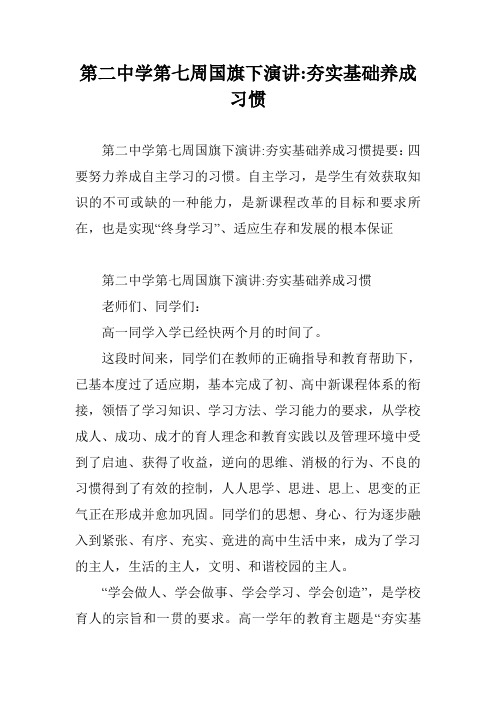 第二中学第七周国旗下演讲:夯实基础养成习惯

第二中学第七周国旗下演讲:夯实基础养成习惯提要：四要努力养成自主学习的习惯。自主学习，是学生有效获取知识的不可或缺的一种能力，是新课程改革的目标和要求所在，也是实现“终身学习”、适应生存和发展的根本保证

第二中学第七周国旗下演讲:夯实基础养成习惯

老师们、同学们：

高一同学入学已经快两个月的时间了。

这段时间来，同学们在教师的正确指导和教育帮助下，已基本度过了适应期，基本完成了初、高中新课程体系的衔接，领悟了学习知识、学习方法、学习能力的要求，从学校成人、成功、成才的育人理念和教育实践以及管理环境中受到了启迪、获得了收益，逆向的思维、消极的行为、不良的习惯得到了有效的控制，人人思学、思进、思上、思变的正气正在形成并愈加巩固。同学们的思想、身心、行为逐步融入到紧张、有序、充实、竞进的高中生活中来，成为了学习的主人，生活的主人，文明、和谐校园的主人。

“学会做人、学会做事、学会学习、学会创造”，是学校育人的宗旨和一贯的要求。高一学年的教育主题是“夯实基